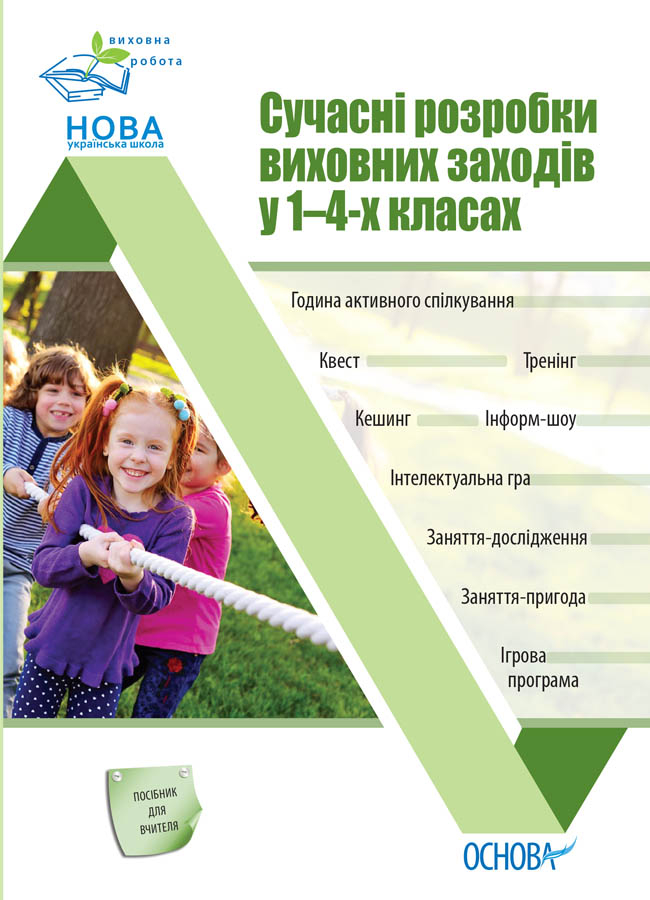 виховна робота

НОВА українська школа

Сучасні розробки виховних заходів у 1–4-х класах

Година активного спілкування

Квест

Тренінг

Кешинг

Інформ-шоу

Інтелектуальна гра

Заняття-дослідження

Заняття-пригода

Ігрова програма

ПОСІБНИК ДЛЯ ВЧИТЕЛЯ

ОСНОВА